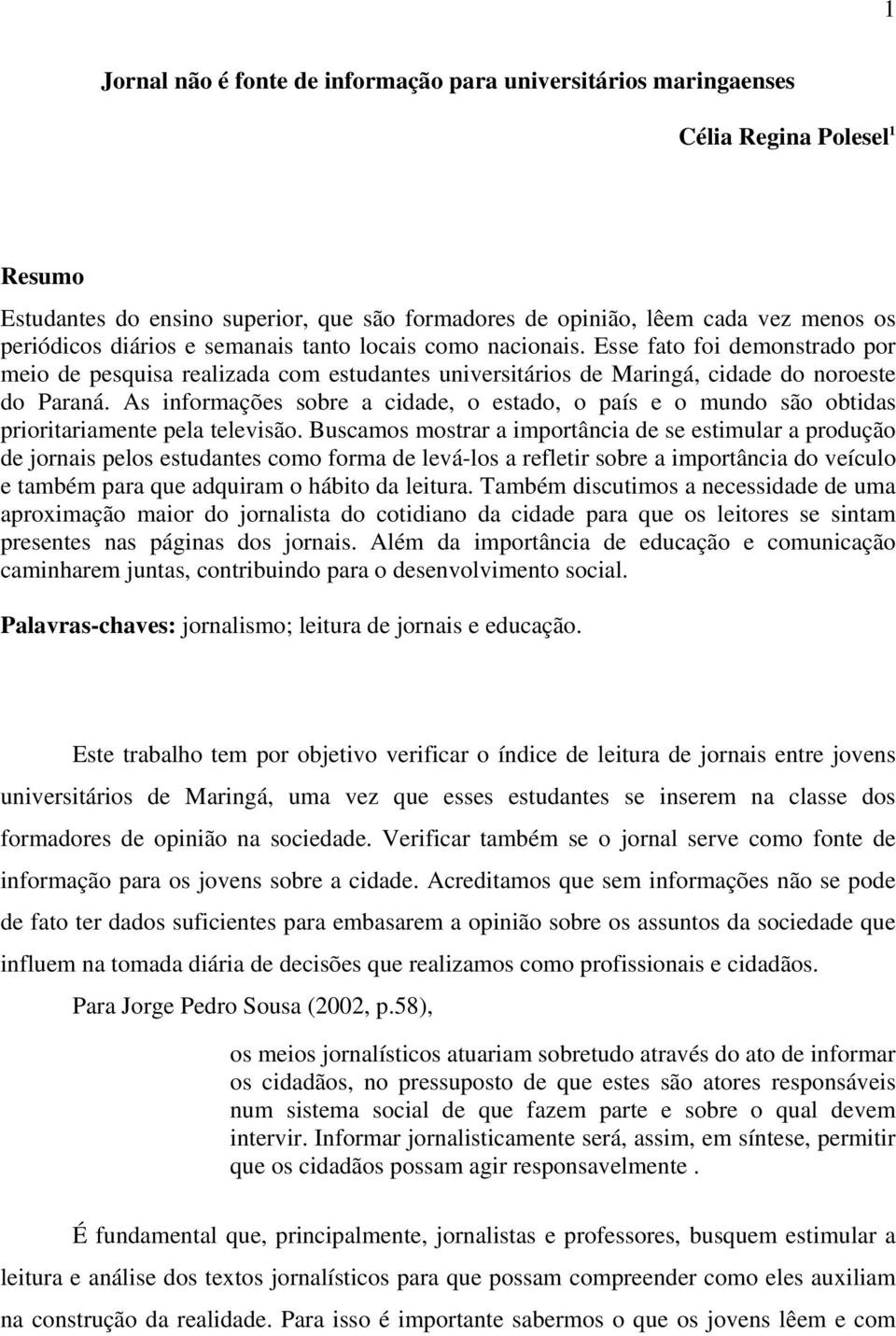 1

Jornal não é fonte de informação para universitários maringaenses

Célia Regina Polesel$^1$

Resumo
Estudantes do ensino superior, que são formadores de opinião, lêem cada vez menos os periódicos diários e semanais tanto locais como nacionais. Esse fato foi demonstrado por meio de pesquisa realizada com estudantes universitários de Maringá, cidade do noroeste do Paraná. As informações sobre a cidade, o estado, o país e o mundo são obtidas prioritariamente pela televisão. Buscamos mostrar a importância de se estimular a produção de jornais pelos estudantes como forma de levá-los a refletir sobre a importância do veículo e também para que adquiram o hábito da leitura. Também discutimos a necessidade de uma aproximação maior do jornalista do cotidiano da cidade para que os leitores se sintam presentes nas páginas dos jornais. Além da importância de educação e comunicação caminharem juntas, contribuindo para o desenvolvimento social.

Palavras-chaves: jornalismo; leitura de jornais e educação.

Este trabalho tem por objetivo verificar o índice de leitura de jornais entre jovens universitários de Maringá, uma vez que esses estudantes se inserem na classe dos formadores de opinião na sociedade. Verificar também se o jornal serve como fonte de informação para os jovens sobre a cidade. Acreditamos que sem informações não se pode de fato ter dados suficientes para embasarem a opinião sobre os assuntos da sociedade que influem na tomada diária de decisões que realizamos como profissionais e cidadãos.

Para Jorge Pedro Sousa (2002, p.58),

os meios jornalísticos atuariam sobretudo através do ato de informar os cidadãos, no pressuposto de que estes são atores responsáveis num sistema social de que fazem parte e sobre o qual devem intervir. Informar jornalisticamente será, assim, em síntese, permitir que os cidadãos possam agir responsavelmente .

É fundamental que, principalmente, jornalistas e professores, busquem estimular a leitura e análise dos textos jornalísticos para que possam compreender como eles auxiliam na construção da realidade. Para isso é importante sabermos o que os jovens lêem e com